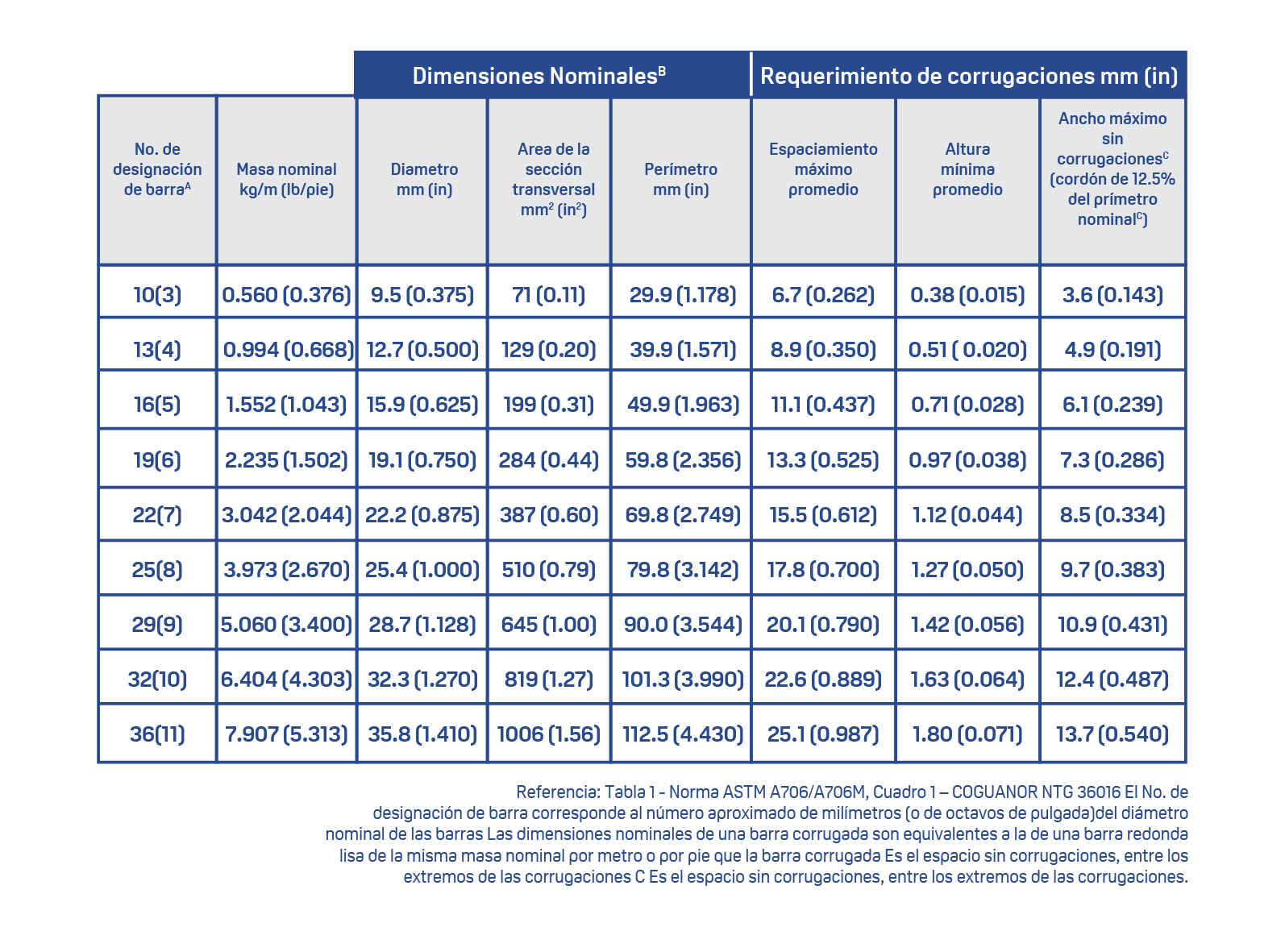 | | | Dimensiones Nominales$^B$ | | | Requerimiento de corrugaciones mm (in) | | |
|---|---|---|---|---|---|---|---|
| No. de designación de barra$^A$ | Masa nominal kg/m (lb/pie) | Diametro mm (in) | Area de la sección transversal mm$^2$ (in$^2$) | Perímetro mm (in) | Espaciamiento máximo promedio | Altura mínima promedio | Ancho máximo sin corrugaciones$^C$ (cordón de 12.5% del prímetro nominal$^C$) |
| 10(3) | 0.560 (0.376) | 9.5 (0.375) | 71 (0.11) | 29.9 (1.178) | 6.7 (0.262) | 0.38 (0.015) | 3.6 (0.143) |
| 13(4) | 0.994 (0.668) | 12.7 (0.500) | 129 (0.20) | 39.9 (1.571) | 8.9 (0.350) | 0.51 ( 0.020) | 4.9 (0.191) |
| 16(5) | 1.552 (1.043) | 15.9 (0.625) | 199 (0.31) | 49.9 (1.963) | 11.1 (0.437) | 0.71 (0.028) | 6.1 (0.239) |
| 19(6) | 2.235 (1.502) | 19.1 (0.750) | 284 (0.44) | 59.8 (2.356) | 13.3 (0.525) | 0.97 (0.038) | 7.3 (0.286) |
| 22(7) | 3.042 (2.044) | 22.2 (0.875) | 387 (0.60) | 69.8 (2.749) | 15.5 (0.612) | 1.12 (0.044) | 8.5 (0.334) |
| 25(8) | 3.973 (2.670) | 25.4 (1.000) | 510 (0.79) | 79.8 (3.142) | 17.8 (0.700) | 1.27 (0.050) | 9.7 (0.383) |
| 29(9) | 5.060 (3.400) | 28.7 (1.128) | 645 (1.00) | 90.0 (3.544) | 20.1 (0.790) | 1.42 (0.056) | 10.9 (0.431) |
| 32(10) | 6.404 (4.303) | 32.3 (1.270) | 819 (1.27) | 101.3 (3.990) | 22.6 (0.889) | 1.63 (0.064) | 12.4 (0.487) |
| 36(11) | 7.907 (5.313) | 35.8 (1.410) | 1006 (1.56) | 112.5 (4.430) | 25.1 (0.987) | 1.80 (0.071) | 13.7 (0.540) |

Referencia: Tabla 1 - Norma ASTM A706/A706M, Cuadro 1 – COGUANOR NTG 36016 El No. de designación de barra corresponde al número aproximado de milímetros (o de octavos de pulgada)del diámetro nominal de las barras Las dimensiones nominales de una barra corrugada son equivalentes a la de una barra redonda lisa de la misma masa nominal por metro o por pie que la barra corrugada Es el espacio sin corrugaciones, entre los extremos de las corrugaciones C Es el espacio sin corrugaciones, entre los extremos de las corrugaciones.